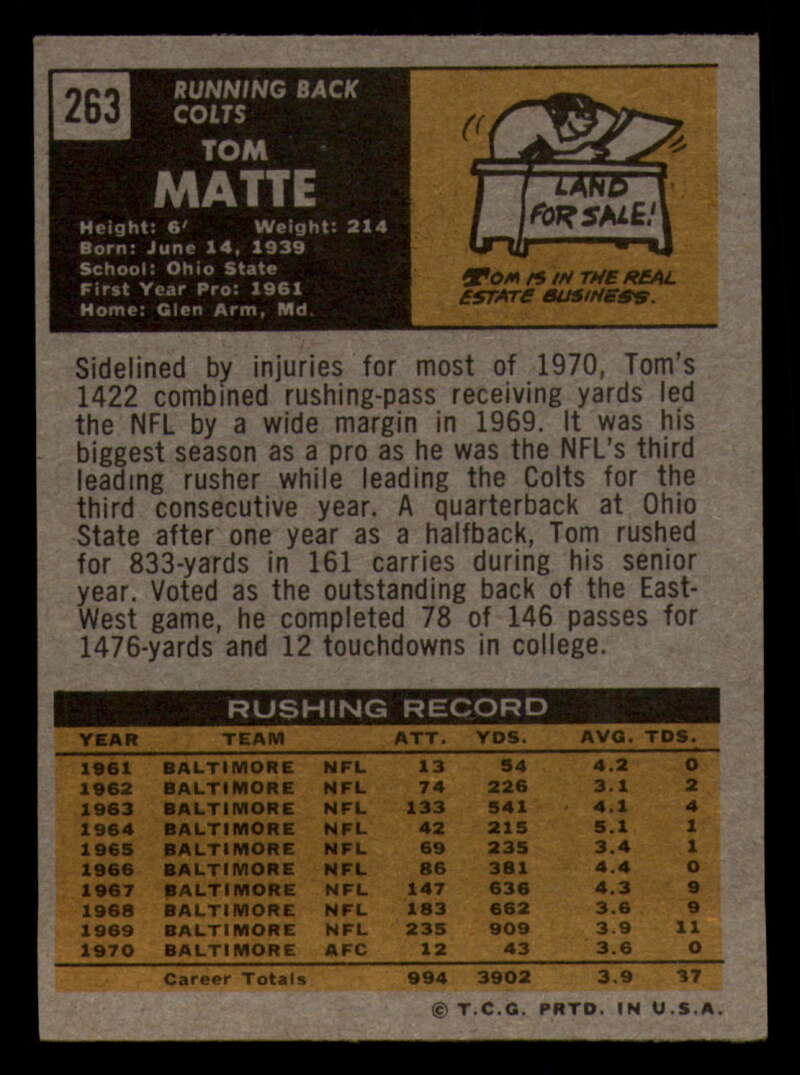 263

RUNNING BACK
COLTS

TOM
MATTE

Height: 6' Weight: 214
Born: June 14, 1939
School: Ohio State
First Year Pro: 1961
Home: Glen Arm, Md.

LAND
FOR SALE!

TOM IS IN THE REAL ESTATE BUSINESS.

Sidelined by injuries for most of 1970, Tom's 1422 combined rushing-pass receiving yards led the NFL by a wide margin in 1969. It was his biggest season as a pro as he was the NFL's third leading rusher while leading the Colts for the third consecutive year. A quarterback at Ohio State after one year as a halfback, Tom rushed for 833-yards in 161 carries during his senior year. Voted as the outstanding back of the East-West game, he completed 78 of 146 passes for 1476-yards and 12 touchdowns in college.

RUSHING RECORD

| YEAR | TEAM | | ATT. | YDS. | AVG. | TDS. |
|---|---|---|---|---|---|---|
| 1961 | BALTIMORE | NFL | 13 | 54 | 4.2 | 0 |
| 1962 | BALTIMORE | NFL | 74 | 226 | 3.1 | 2 |
| 1963 | BALTIMORE | NFL | 133 | 541 | 4.1 | 4 |
| 1964 | BALTIMORE | NFL | 42 | 215 | 5.1 | 1 |
| 1965 | BALTIMORE | NFL | 69 | 235 | 3.4 | 1 |
| 1966 | BALTIMORE | NFL | 86 | 381 | 4.4 | 0 |
| 1967 | BALTIMORE | NFL | 147 | 636 | 4.3 | 9 |
| 1968 | BALTIMORE | NFL | 183 | 662 | 3.6 | 9 |
| 1969 | BALTIMORE | NFL | 235 | 909 | 3.9 | 11 |
| 1970 | BALTIMORE | AFC | 12 | 43 | 3.6 | 0 |
| | Career Totals | | 994 | 3902 | 3.9 | 37 |

© T.C.G. PRTD. IN U.S.A.